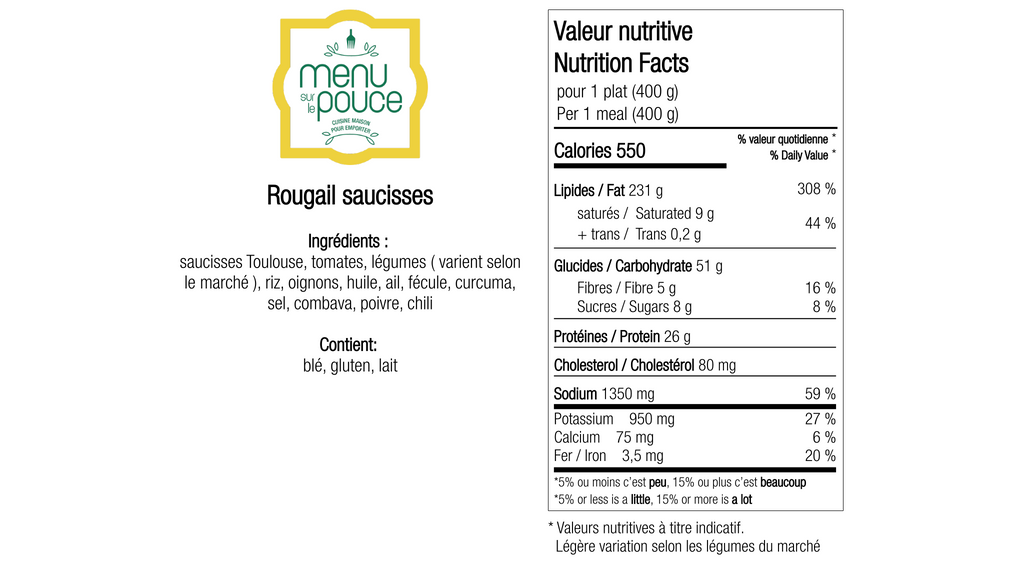 menu sur le pouce
CUISINE MAISON POUR EMPORTER

Rougail saucisses

Ingrédients :
saucisses Toulouse, tomates, légumes ( varient selon le marché ), riz, oignons, huile, ail, fécule, curcuma, sel, combava, poivre, chili

Contient:
blé, gluten, lait

Valeur nutritive
Nutrition Facts
pour 1 plat (400 g)
Per 1 meal (400 g)

| Calories 550 | % valeur quotidienne * % Daily Value * |
|---|---|
| Lipides / Fat 231 g | 308 % |
| saturés / Saturated 9 g + trans / Trans 0,2 g | 44 % |
| Glucides / Carbohydrate 51 g | |
| Fibres / Fibre 5 g | 16 % |
| Sucres / Sugars 8 g | 8 % |
| Protéines / Protein 26 g | |
| Cholesterol / Cholestérol 80 mg | |
| Sodium 1350 mg | 59 % |
| Potassium 950 mg | 27 % |
| Calcium 75 mg | 6 % |
| Fer / Iron 3,5 mg | 20 % |

*5% ou moins c'est peu, 15% ou plus c'est beaucoup
*5% or less is a little, 15% or more is a lot

* Valeurs nutritives à titre indicatif.
Légère variation selon les légumes du marché